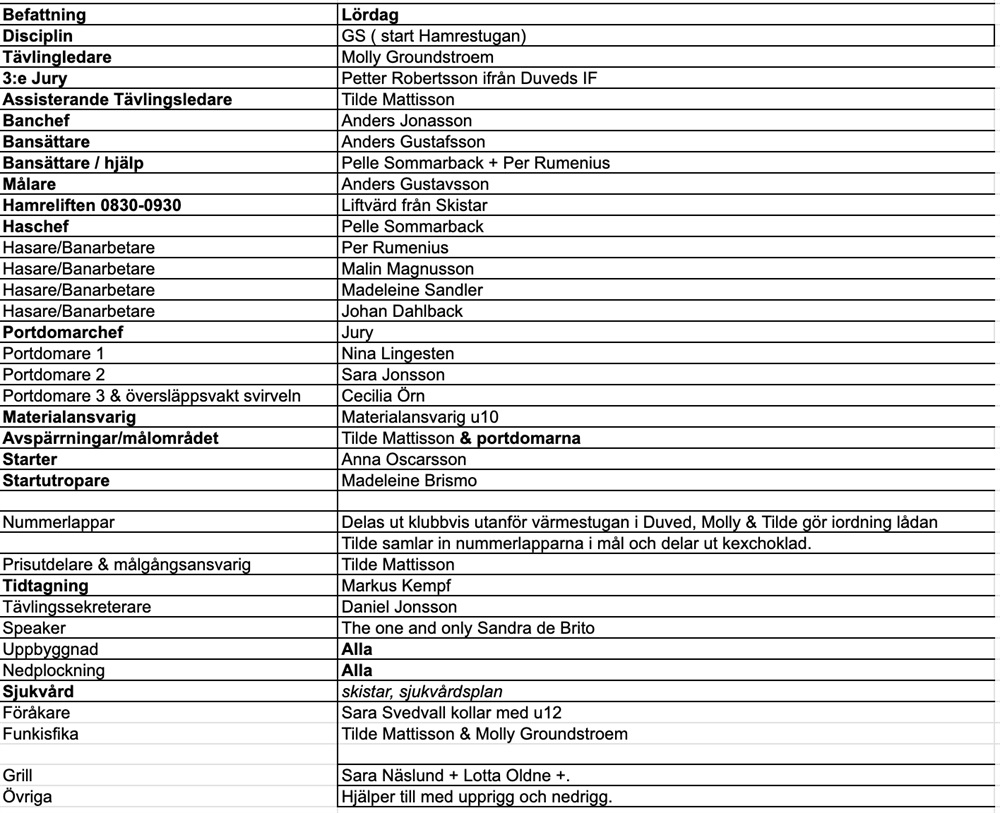 | Befattning | Lördag |
|---|---|
| Disciplin | GS ( start Hamrestugan) |
| Tävlingledare | Molly Groundstroem |
| 3:e Jury | Petter Robertsson ifrån Duveds IF |
| Assisterande Tävlingsledare | Tilde Mattisson |
| Banchef | Anders Jonasson |
| Bansättare | Anders Gustafsson |
| Bansättare / hjälp | Pelle Sommarback + Per Rumenius |
| Målare | Anders Gustavsson |
| Hamreliften 0830-0930 | Liftvärd från Skistar |
| Haschef | Pelle Sommarback |
| Hasare/Banarbetare | Per Rumenius |
| Hasare/Banarbetare | Malin Magnusson |
| Hasare/Banarbetare | Madeleine Sandler |
| Hasare/Banarbetare | Johan Dahlback |
| Portdomarchef | Jury |
| Portdomare 1 | Nina Lingesten |
| Portdomare 2 | Sara Jonsson |
| Portdomare 3 & översläppsvakt svirveln | Cecilia Örn |
| Materialansvarig | Materialansvarig u10 |
| Avspärrningar/målområdet | Tilde Mattisson & portdomarna |
| Starter | Anna Oscarsson |
| Startutropare | Madeleine Brismo |
| | |
| Nummerlappar | Delas ut klubbvis utanför värmestugan i Duved, Molly & Tilde gör iordning lådan |
| | Tilde samlar in nummerlapparna i mål och delar ut kexchoklad. |
| Prisutdelare & målgångsansvarig | Tilde Mattisson |
| Tidtagning | Markus Kempf |
| Tävlingssekreterare | Daniel Jonsson |
| Speaker | The one and only Sandra de Brito |
| Uppbyggnad | Alla |
| Nedplockning | Alla |
| Sjukvård | skistar, sjukvårdsplan |
| Föråkare | Sara Svedvall kollar med u12 |
| Funkisfika | Tilde Mattisson & Molly Groundstroem |
| | |
| Grill | Sara Näslund + Lotta Oldne +. |
| Övriga | Hjälper till med upprigg och nedrigg. |